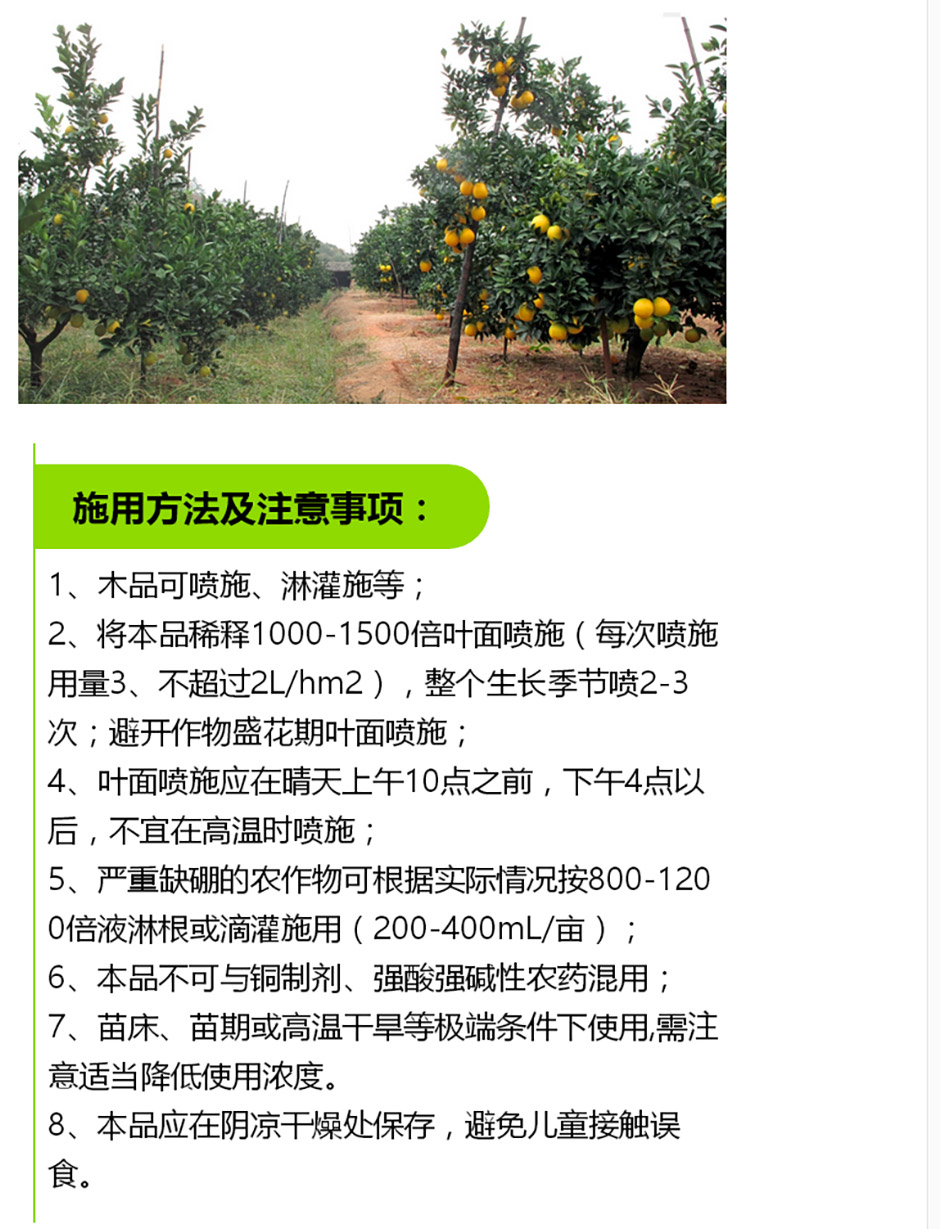 施用方法及注意事项：

1、木品可喷施、淋灌施等；

2、将本品稀释1000-1500倍叶面喷施（每次喷施用量3、不超过2L/hm2），整个生长季节喷2-3次；避开作物盛花期叶面喷施；

4、叶面喷施应在晴天上午10点之前，下午4点以后，不宜在高温时喷施；

5、严重缺硼的农作物可根据实际情况按800-1200倍液淋根或滴灌施用（200-400mL/亩）；

6、本品不可与铜制剂、强酸强碱性农药混用；

7、苗床、苗期或高温干旱等极端条件下使用,需注意适当降低使用浓度。

8、本品应在阴凉干燥处保存，避免儿童接触误食。